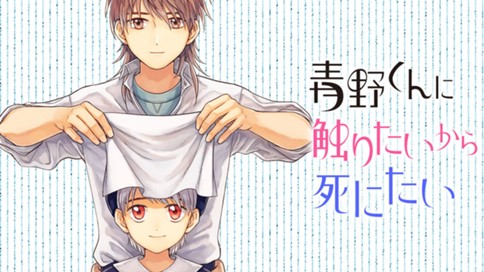 青野くんに
触りたいから
死にたい